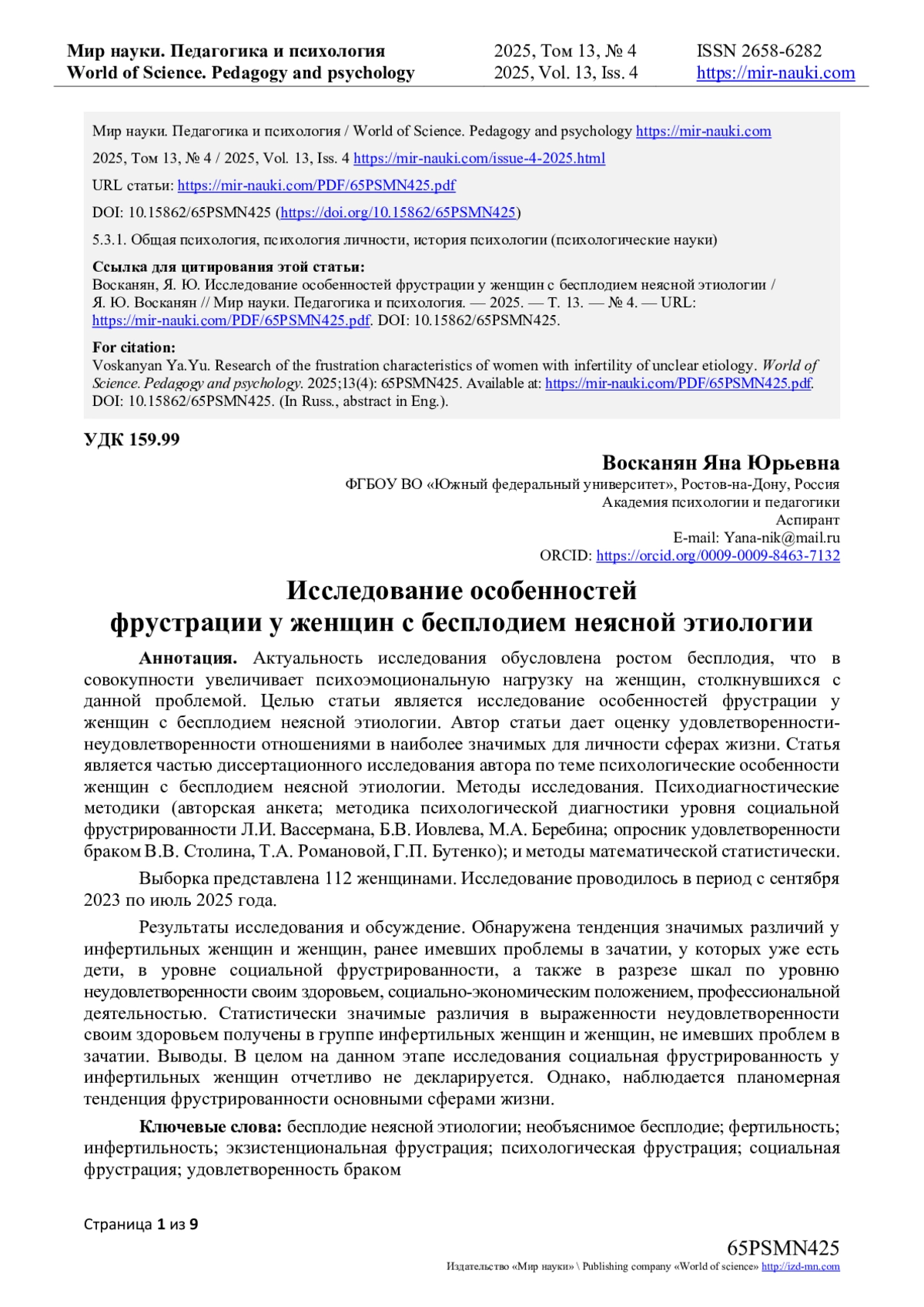 Мир науки. Педагогика и психология
World of Science. Pedagogy and psychology

2025, Том 13, № 4
2025, Vol. 13, Iss. 4

ISSN 2658-6282
https://mir-nauki.com

Мир науки. Педагогика и психология / World of Science. Pedagogy and psychology https://mir-nauki.com

2025, Том 13, № 4 / 2025, Vol. 13, Iss. 4 https://mir-nauki.com/issue-4-2025.html

URL статьи: https://mir-nauki.com/PDF/65PSMN425.pdf

DOI: 10.15862/65PSMN425 (https://doi.org/10.15862/65PSMN425)

5.3.1. Общая психология, психология личности, история психологии (психологические науки)

Ссылка для цитирования этой статьи:
Восканян, Я. Ю. Исследование особенностей фрустрации у женщин с бесплодием неясной этиологии / Я. Ю. Восканян // Мир науки. Педагогика и психология. — 2025. — Т. 13. — № 4. — URL: https://mir-nauki.com/PDF/65PSMN425.pdf. DOI: 10.15862/65PSMN425.

For citation:
Voskanyan Ya.Yu. Research of the frustration characteristics of women with infertility of unclear etiology. World of Science. Pedagogy and psychology. 2025;13(4): 65PSMN425. Available at: https://mir-nauki.com/PDF/65PSMN425.pdf. DOI: 10.15862/65PSMN425. (In Russ., abstract in Eng.).

УДК 159.99

Восканян Яна Юрьевна
ФГБОУ ВО «Южный федеральный университет», Ростов-на-Дону, Россия
Академия психологии и педагогики
Аспирант
E-mail: Yana-nik@mail.ru
ORCID: https://orcid.org/0009-0009-8463-7132

Исследование особенностей
фрустрации у женщин с бесплодием неясной этиологии

Аннотация. Актуальность исследования обусловлена ростом бесплодия, что в совокупности увеличивает психоэмоциональную нагрузку на женщин, столкнувшихся с данной проблемой. Целью статьи является исследование особенностей фрустрации у женщин с бесплодием неясной этиологии. Автор статьи дает оценку удовлетворенности-неудовлетворенности отношениями в наиболее значимых для личности сферах жизни. Статья является частью диссертационного исследования автора по теме психологические особенности женщин с бесплодием неясной этиологии. Методы исследования. Психодиагностические методики (авторская анкета; методика психологической диагностики уровня социальной фрустрированности Л.И. Вассермана, Б.В. Иовлева, М.А. Беребина; опросник удовлетворенности браком В.В. Столина, Т.А. Романовой, Г.П. Бутенко); и методы математической статистически.

Выборка представлена 112 женщинами. Исследование проводилось в период с сентября 2023 по июль 2025 года.

Результаты исследования и обсуждение. Обнаружена тенденция значимых различий у инфертильных женщин и женщин, ранее имевших проблемы в зачатии, у которых уже есть дети, в уровне социальной фрустрированности, а также в разрезе шкал по уровню неудовлетворенности своим здоровьем, социально-экономическим положением, профессиональной деятельностью. Статистически значимые различия в выраженности неудовлетворенности своим здоровьем получены в группе инфертильных женщин и женщин, не имевших проблем в зачатии. Выводы. В целом на данном этапе исследования социальная фрустрированность у инфертильных женщин отчетливо не декларируется. Однако, наблюдается планомерная тенденция фрустрированности основными сферами жизни.

Ключевые слова: бесплодие неясной этиологии; необъяснимое бесплодие; фертильность; инфертильность; экзистенциональная фрустрация; психологическая фрустрация; социальная фрустрация; удовлетворенность браком

Страница 1 из 9

65PSMN425
Издательство «Мир науки» \ Publishing company «World of science» http://izd-mn.com